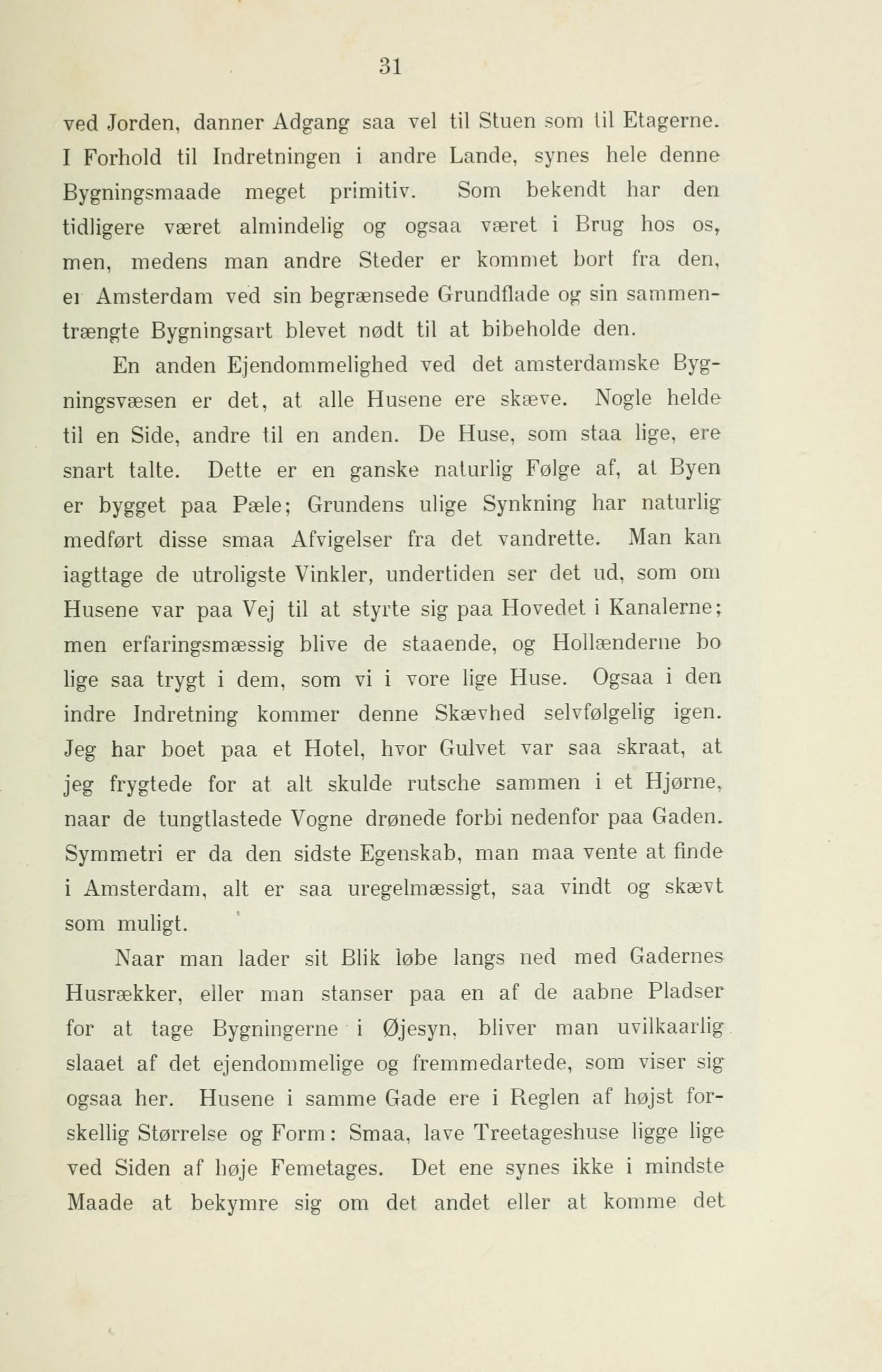 31

ved Jorden, danner Adgang saa vel til Stuen som til Etagerne. I Forhold til Indretningen i andre Lande, synes hele denne Bygningsmaade meget primitiv. Som bekendt har den tidligere været almindelig og ogsaa været i Brug hos os, men, medens man andre Steder er kommet bort fra den, er Amsterdam ved sin begrænsede Grundflade og sin sammentrængte Bygningsart blevet nødt til at bibeholde den.

En anden Ejendommelighed ved det amsterdamske Bygningsvæsen er det, at alle Husene ere skæve. Nogle helde til en Side, andre til en anden. De Huse, som staa lige, ere snart talte. Dette er en ganske naturlig Følge af, at Byen er bygget paa Pæle; Grundens ulige Synkning har naturlig medført disse smaa Afvigelser fra det vandrette. Man kan iagttage de utroligste Vinkler, undertiden ser det ud, som om Husene var paa Vej til at styrte sig paa Hovedet i Kanalerne; men erfaringsmæssig blive de staaende, og Hollænderne bo lige saa trygt i dem, som vi i vore lige Huse. Ogsaa i den indre Indretning kommer denne Skævhed selvfølgelig igen. Jeg har boet paa et Hotel, hvor Gulvet var saa skraat, at jeg frygtede for at alt skulde rutsche sammen i et Hjørne, naar de tungtlastede Vogne drønede forbi nedenfor paa Gaden. Symmetri er da den sidste Egenskab, man maa vente at finde i Amsterdam, alt er saa uregelmæssigt, saa vindt og skævt som muligt.

Naar man lader sit Blik løbe langs ned med Gadernes Husrækker, eller man stanser paa en af de aabne Pladser for at tage Bygningerne i Øjesyn, bliver man uvilkaarlig slaaet af det ejendommelige og fremmedartede, som viser sig ogsaa her. Husene i samme Gade ere i Reglen af højst forskellig Størrelse og Form: Smaa, lave Treetageshuse ligge lige ved Siden af høje Femetages. Det ene synes ikke i mindste Maade at bekymre sig om det andet eller at komme det